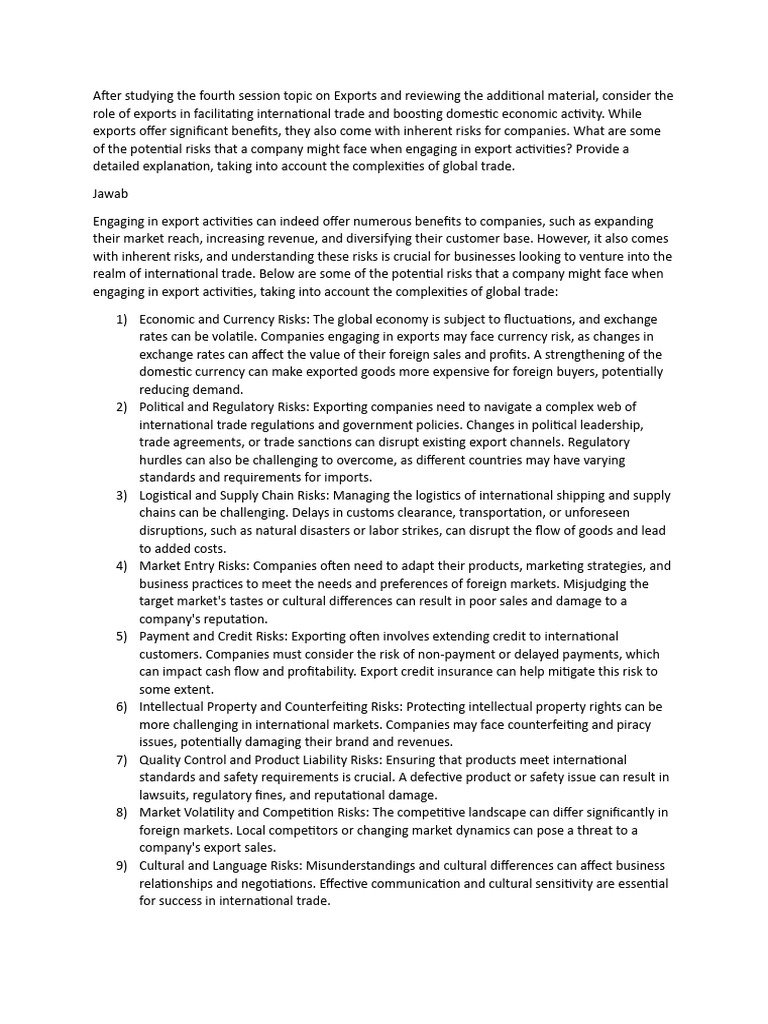 After studying the fourth session topic on Exports and reviewing the additional material, consider the role of exports in facilitating international trade and boosting domestic economic activity. While exports offer significant benefits, they also come with inherent risks for companies. What are some of the potential risks that a company might face when engaging in export activities? Provide a detailed explanation, taking into account the complexities of global trade.

Jawab

Engaging in export activities can indeed offer numerous benefits to companies, such as expanding their market reach, increasing revenue, and diversifying their customer base. However, it also comes with inherent risks, and understanding these risks is crucial for businesses looking to venture into the realm of international trade. Below are some of the potential risks that a company might face when engaging in export activities, taking into account the complexities of global trade:

1) Economic and Currency Risks: The global economy is subject to fluctuations, and exchange rates can be volatile. Companies engaging in exports may face currency risk, as changes in exchange rates can affect the value of their foreign sales and profits. A strengthening of the domestic currency can make exported goods more expensive for foreign buyers, potentially reducing demand.
2) Political and Regulatory Risks: Exporting companies need to navigate a complex web of international trade regulations and government policies. Changes in political leadership, trade agreements, or trade sanctions can disrupt existing export channels. Regulatory hurdles can also be challenging to overcome, as different countries may have varying standards and requirements for imports.
3) Logistical and Supply Chain Risks: Managing the logistics of international shipping and supply chains can be challenging. Delays in customs clearance, transportation, or unforeseen disruptions, such as natural disasters or labor strikes, can disrupt the flow of goods and lead to added costs.
4) Market Entry Risks: Companies often need to adapt their products, marketing strategies, and business practices to meet the needs and preferences of foreign markets. Misjudging the target market's tastes or cultural differences can result in poor sales and damage to a company's reputation.
5) Payment and Credit Risks: Exporting often involves extending credit to international customers. Companies must consider the risk of non-payment or delayed payments, which can impact cash flow and profitability. Export credit insurance can help mitigate this risk to some extent.
6) Intellectual Property and Counterfeiting Risks: Protecting intellectual property rights can be more challenging in international markets. Companies may face counterfeiting and piracy issues, potentially damaging their brand and revenues.
7) Quality Control and Product Liability Risks: Ensuring that products meet international standards and safety requirements is crucial. A defective product or safety issue can result in lawsuits, regulatory fines, and reputational damage.
8) Market Volatility and Competition Risks: The competitive landscape can differ significantly in foreign markets. Local competitors or changing market dynamics can pose a threat to a company's export sales.
9) Cultural and Language Risks: Misunderstandings and cultural differences can affect business relationships and negotiations. Effective communication and cultural sensitivity are essential for success in international trade.